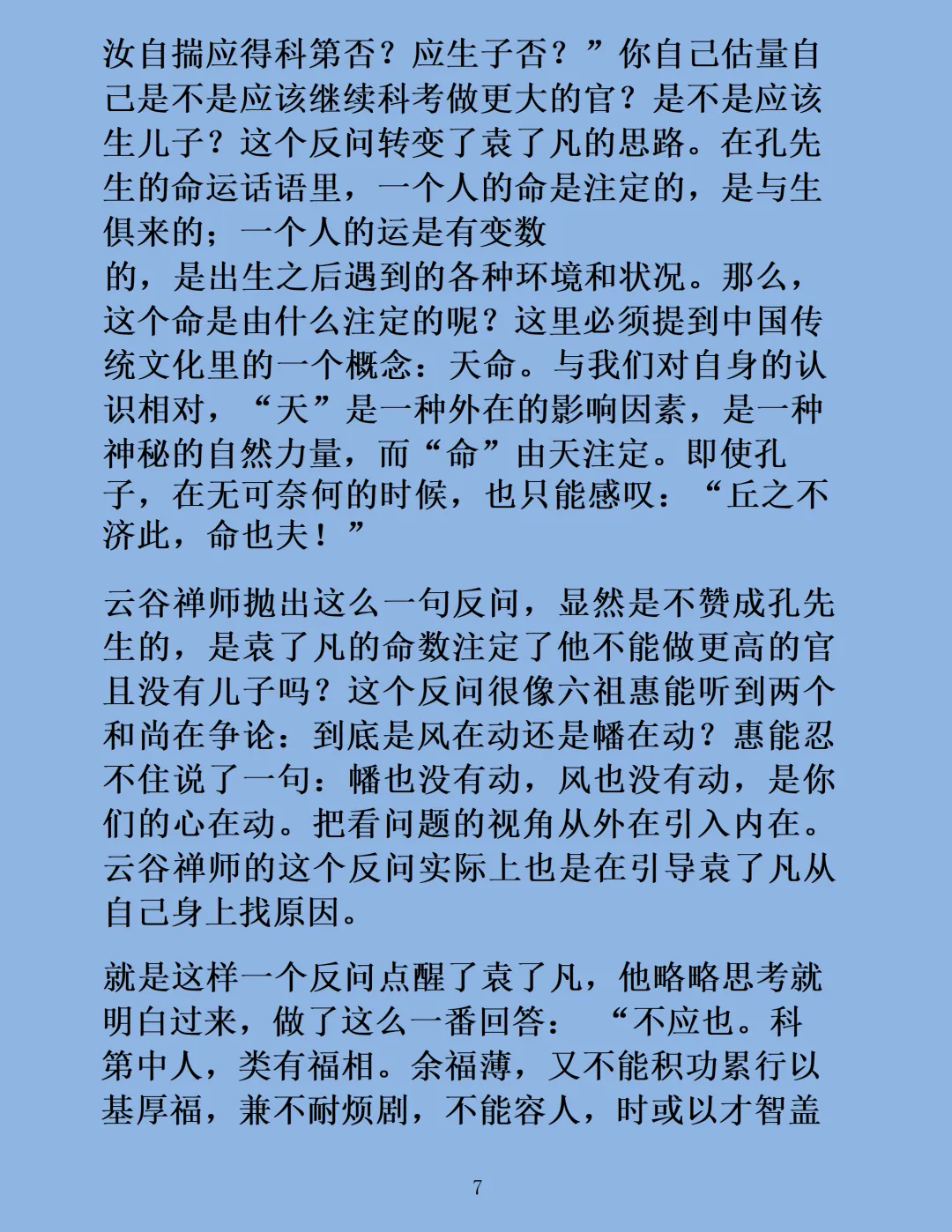 汝自揣应得科第否？应生子否？”你自己估量自己是不是应该继续科考做更大的官？是不是应该生儿子？这个反问转变了袁了凡的思路。在孔先生的命运话语里，一个人的命是注定的，是与生俱来的；一个人的运是有变数的，是出生之后遇到的各种环境和状况。那么，这个命是由什么注定的呢？这里必须提到中国传统文化里的一个概念：天命。与我们对自身的认识相对，“天”是一种外在的影响因素，是一种神秘的自然力量，而“命”由天注定。即使孔子，在无可奈何的时候，也只能感叹：“丘之不济此，命也夫！”

云谷禅师抛出这么一句反问，显然是不赞成孔先生的，是袁了凡的命数注定了他不能做更高的官且没有儿子吗？这个反问很像六祖惠能听到两个和尚在争论：到底是风在动还是幡在动？惠能忍不住说了一句：幡也没有动，风也没有动，是你们的心在动。把看问题的视角从外在引入内在。云谷禅师的这个反问实际上也是在引导袁了凡从自己身上找原因。

就是这样一个反问点醒了袁了凡，他略略思考就明白过来，做了这么一番回答：“不应也。科第中人，类有福相。余福薄，又不能积功累行以基厚福，兼不耐烦剧，不能容人，时或以才智盖

7